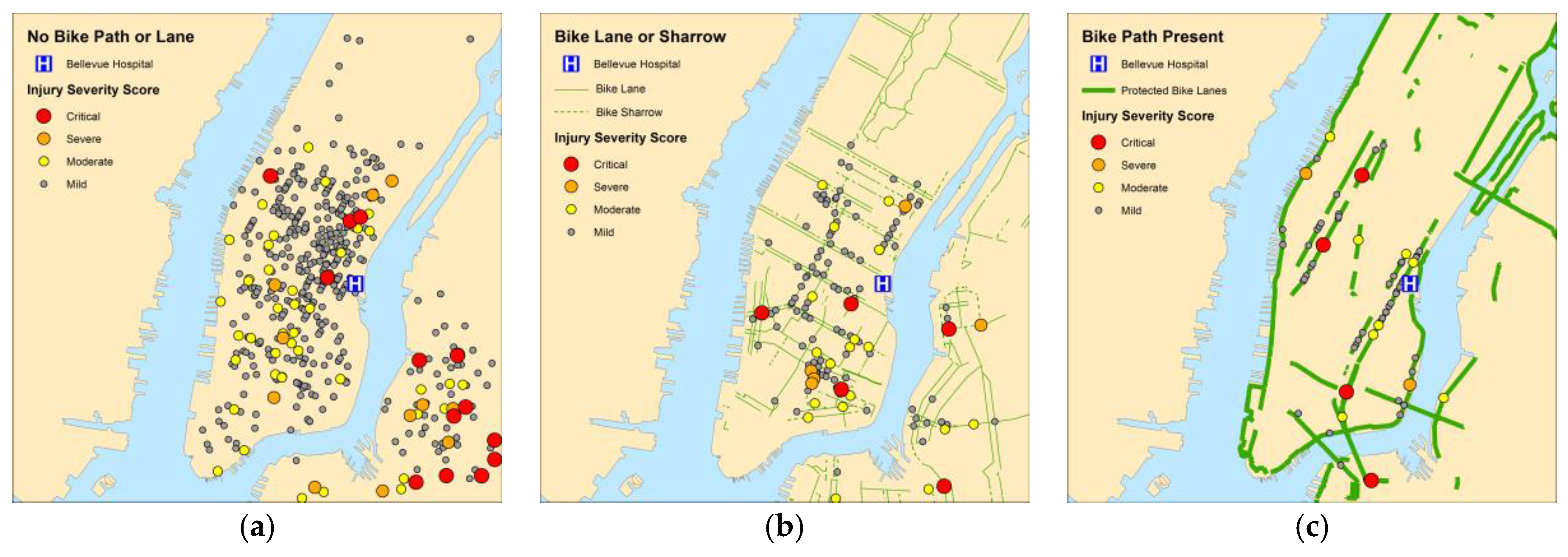 No Bike Path or Lane

H Bellevue Hospital

Injury Severity Score

Critical

Severe

Moderate

Mild

H

(a)

Bike Lane or Sharrow

H Bellevue Hospital

Bike Lane

Bike Sharrow

Injury Severity Score

Critical

Severe

Moderate

Mild

H

(b)

Bike Path Present

H Bellevue Hospital

Protected Bike Lanes

Injury Severity Score

Critical

Severe

Moderate

Mild

H

(c)